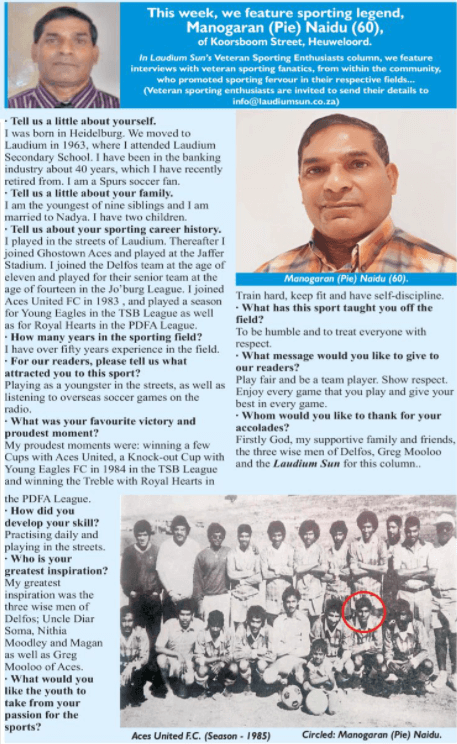 This week, we feature sporting legend, Manogaran (Pie) Naidu (60), of Koorsboom Street, Heuweloord.

In Laudium Sun's Veteran Sporting Enthusiasts column, we feature interviews with veteran sporting fanatics, from within the community, who promoted sporting fervour in their respective fields... (Veteran sporting enthusiasts are invited to send their details to info@laudiumsun.co.za)

• Tell us a little about yourself.
I was born in Heidelburg. We moved to Laudium in 1963, where I attended Laudium Secondary School. I have been in the banking industry about 40 years, which I have recently retired from. I am a Spurs soccer fan.
• Tell us a little about your family.
I am the youngest of nine siblings and I am married to Nadya. I have two children.
• Tell us about your sporting career history.
I played in the streets of Laudium. Thereafter I joined Ghostown Aces and played at the Jaffer Stadium. I joined the Delfos team at the age of eleven and played for their senior team at the age of fourteen in the Jo'burg League. I joined Aces United FC in 1983 , and played a season for Young Eagles in the TSB League as well as for Royal Hearts in the PDFA League.
• How many years in the sporting field?
I have over fifty years experience in the field.
• For our readers, please tell us what attracted you to this sport?
Playing as a youngster in the streets, as well as listening to overseas soccer games on the radio.
• What was your favourite victory and proudest moment?
My proudest moments were: winning a few Cups with Aces United, a Knock-out Cup with Young Eagles FC in 1984 in the TSB League and winning the Treble with Royal Hearts in the PDFA League.
• How did you develop your skill?
Practising daily and playing in the streets.
• Who is your greatest inspiration?
My greatest inspiration was the three wise men of Delfos; Uncle Diar Soma, Nithia Moodley and Magan as well as Greg Mooloo of Aces.
• What would you like the youth to take from your passion for the sports?

Manogaran (Pie) Naidu (60).

Train hard, keep fit and have self-discipline.
• What has this sport taught you off the field?
To be humble and to treat everyone with respect.
• What message would you like to give to our readers?
Play fair and be a team player. Show respect. Enjoy every game that you play and give your best in every game.
• Whom would you like to thank for your accolades?
Firstly God, my supportive family and friends, the three wise men of Delfos, Greg Mooloo and the Laudium Sun for this column..

Aces United F.C. (Season - 1985)

Circled: Manogaran (Pie) Naidu.